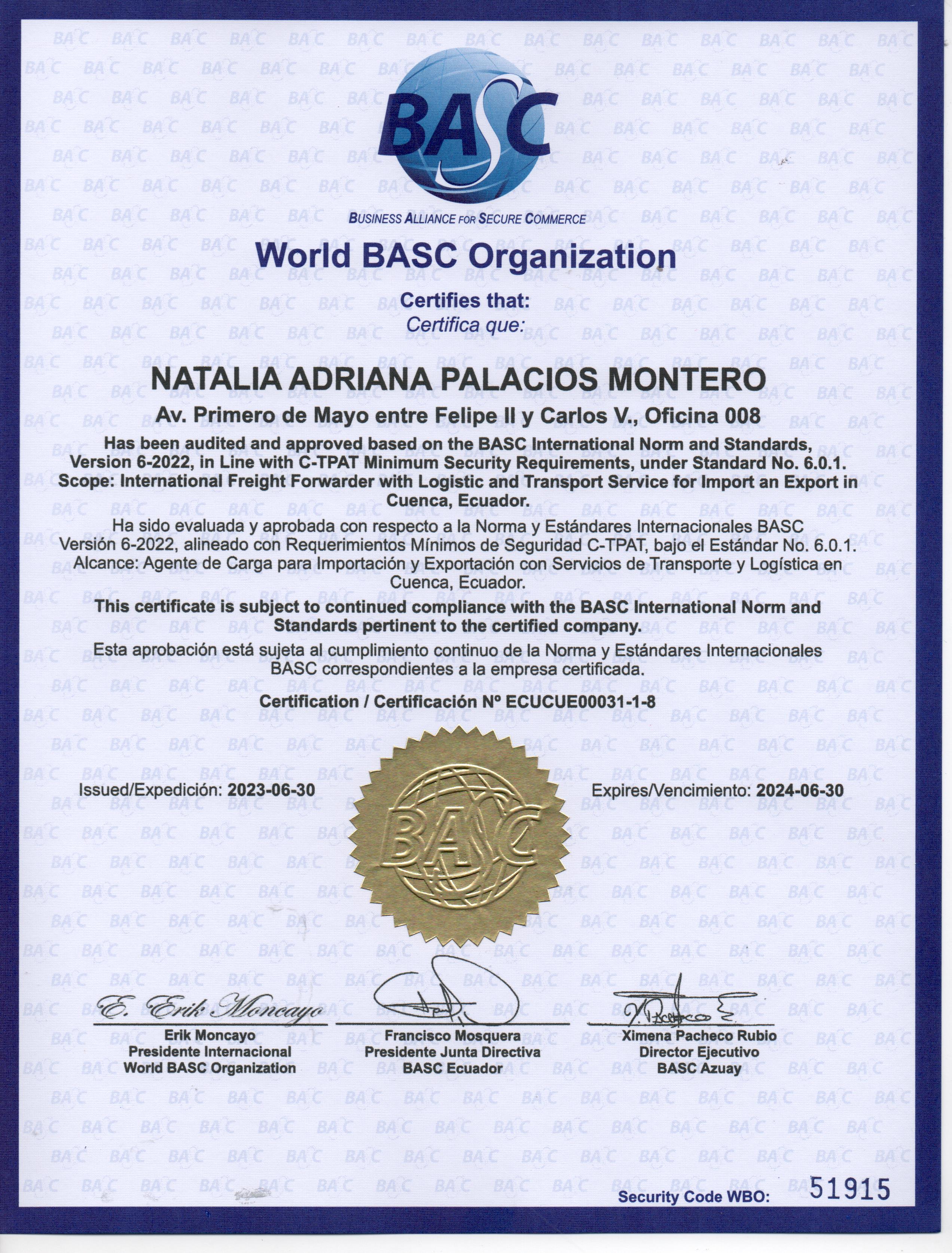 BASC

BUSINESS ALLIANCE FOR SECURE COMMERCE

World BASC Organization

Certifies that:
Certifica que:

NATALIA ADRIANA PALACIOS MONTERO

Av. Primero de Mayo entre Felipe II y Carlos V., Oficina 008

Has been audited and approved based on the BASC International Norm and Standards, Version 6-2022, in Line with C-TPAT Minimum Security Requirements, under Standard No. 6.0.1. Scope: International Freight Forwarder with Logistic and Transport Service for Import an Export in Cuenca, Ecuador.

Ha sido evaluada y aprobada con respecto a la Norma y Estándares Internacionales BASC Versión 6-2022, alineado con Requerimientos Mínimos de Seguridad C-TPAT, bajo el Estándar No. 6.0.1. Alcance: Agente de Carga para Importación y Exportación con Servicios de Transporte y Logística en Cuenca, Ecuador.

This certificate is subject to continued compliance with the BASC International Norm and Standards pertinent to the certified company.

Esta aprobación está sujeta al cumplimiento continuo de la Norma y Estándares Internacionales BASC correspondientes a la empresa certificada.

Certification / Certificación Nº ECUCUE00031-1-8

Issued/Expedición: 2023-06-30

BASC

Expires/Vencimiento: 2024-06-30

E. Erik Moncayo

Erik Moncayo
Presidente Internacional
World BASC Organization

Francisco Mosquera
Presidente Junta Directiva
BASC Ecuador

Ximena Pacheco Rubio
Director Ejecutivo
BASC Azuay

Security Code WBO: 51915